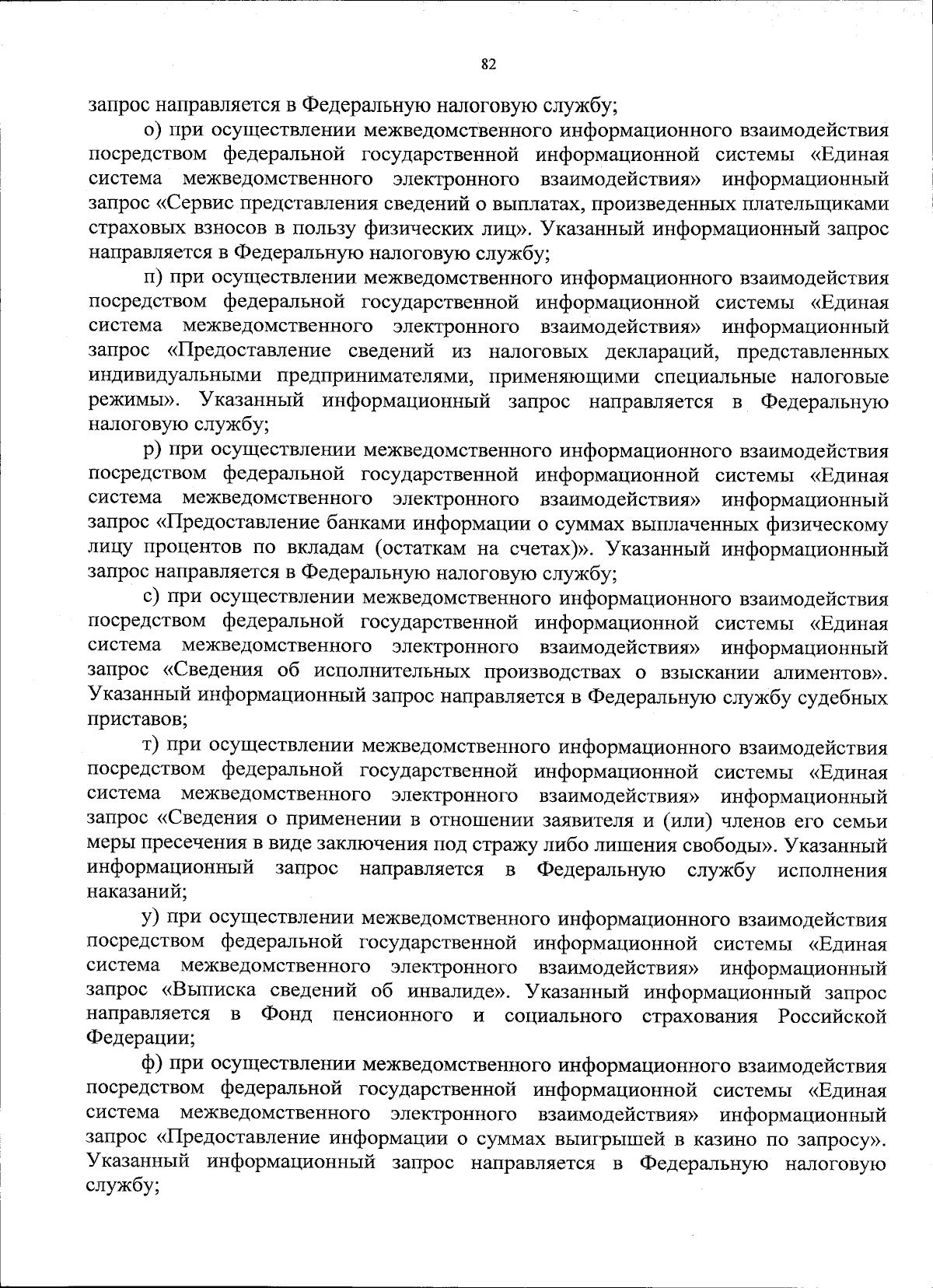 82

запрос направляется в Федеральную налоговую службу;

о) при осуществлении межведомственного информационного взаимодействия посредством федеральной государственной информационной системы «Единая система межведомственного электронного взаимодействия» информационный запрос «Сервис представления сведений о выплатах, произведенных плательщиками страховых взносов в пользу физических лиц». Указанный информационный запрос направляется в Федеральную налоговую службу;

п) при осуществлении межведомственного информационного взаимодействия посредством федеральной государственной информационной системы «Единая система межведомственного электронного взаимодействия» информационный запрос «Предоставление сведений из налоговых деклараций, представленных индивидуальными предпринимателями, применяющими специальные налоговые режимы». Указанный информационный запрос направляется в Федеральную налоговую службу;

р) при осуществлении межведомственного информационного взаимодействия посредством федеральной государственной информационной системы «Единая система межведомственного электронного взаимодействия» информационный запрос «Предоставление банками информации о суммах выплаченных физическому лицу процентов по вкладам (остаткам на счетах)». Указанный информационный запрос направляется в Федеральную налоговую службу;

с) при осуществлении межведомственного информационного взаимодействия посредством федеральной государственной информационной системы «Единая система межведомственного электронного взаимодействия» информационный запрос «Сведения об исполнительных производствах о взыскании алиментов». Указанный информационный запрос направляется в Федеральную службу судебных приставов;

т) при осуществлении межведомственного информационного взаимодействия посредством федеральной государственной информационной системы «Единая система межведомственного электронного взаимодействия» информационный запрос «Сведения о применении в отношении заявителя и (или) членов его семьи меры пресечения в виде заключения под стражу либо лишения свободы». Указанный информационный запрос направляется в Федеральную службу исполнения наказаний;

у) при осуществлении межведомственного информационного взаимодействия посредством федеральной государственной информационной системы «Единая система межведомственного электронного взаимодействия» информационный запрос «Выписка сведений об инвалиде». Указанный информационный запрос направляется в Фонд пенсионного и социального страхования Российской Федерации;

ф) при осуществлении межведомственного информационного взаимодействия посредством федеральной государственной информационной системы «Единая система межведомственного электронного взаимодействия» информационный запрос «Предоставление информации о суммах выигрышей в казино по запросу». Указанный информационный запрос направляется в Федеральную налоговую службу;